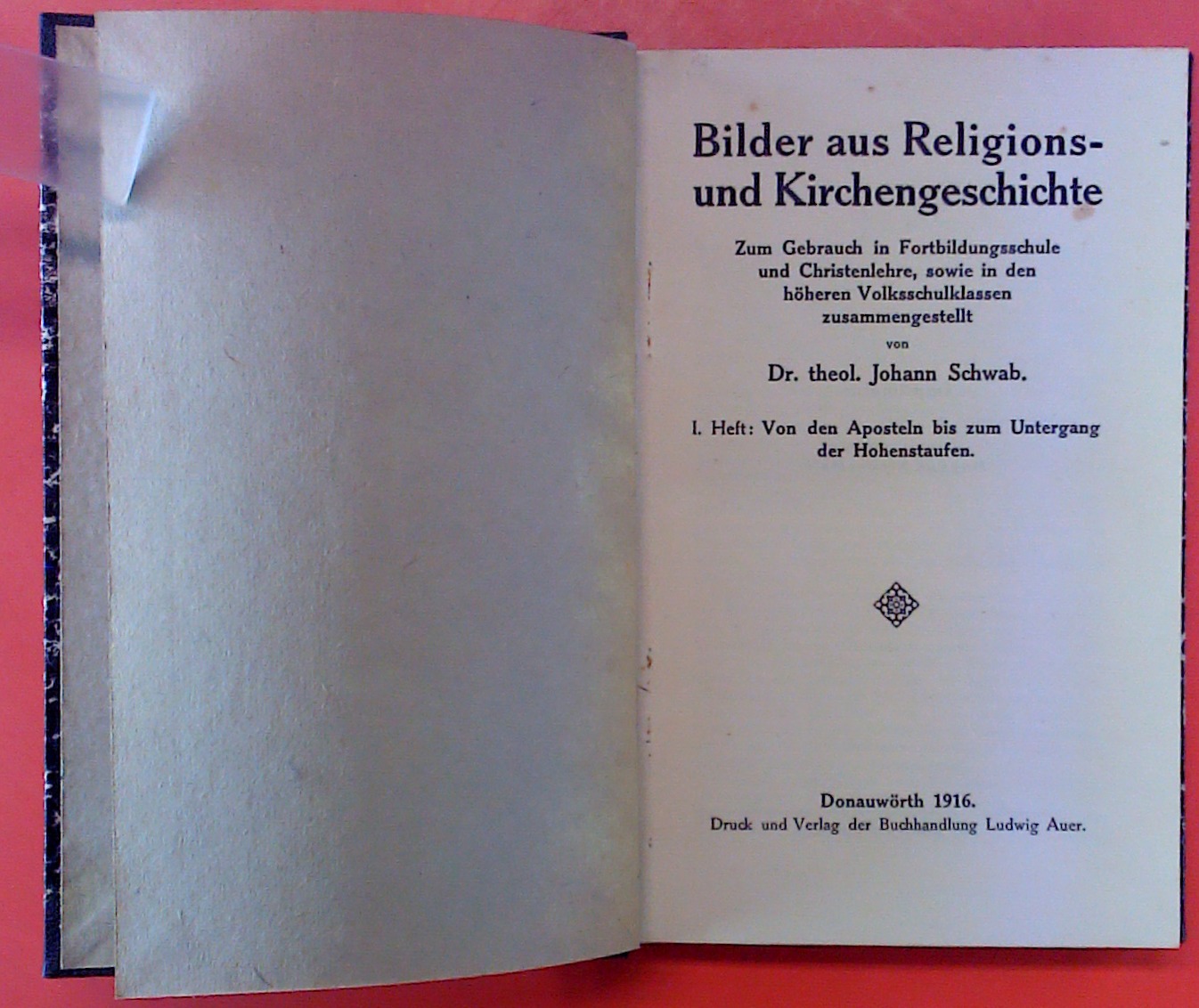 Bilder aus Religions- und Kirchengeschichte

Zum Gebrauch in Fortbildungsschule und Christenlehre, sowie in den höheren Volksschulklassen zusammengestellt

von

Dr. theol. Johann Schwab.

I. Heft: Von den Aposteln bis zum Untergang der Hohenstaufen.

Donauwörth 1916.
Druck und Verlag der Buchhandlung Ludwig Auer.